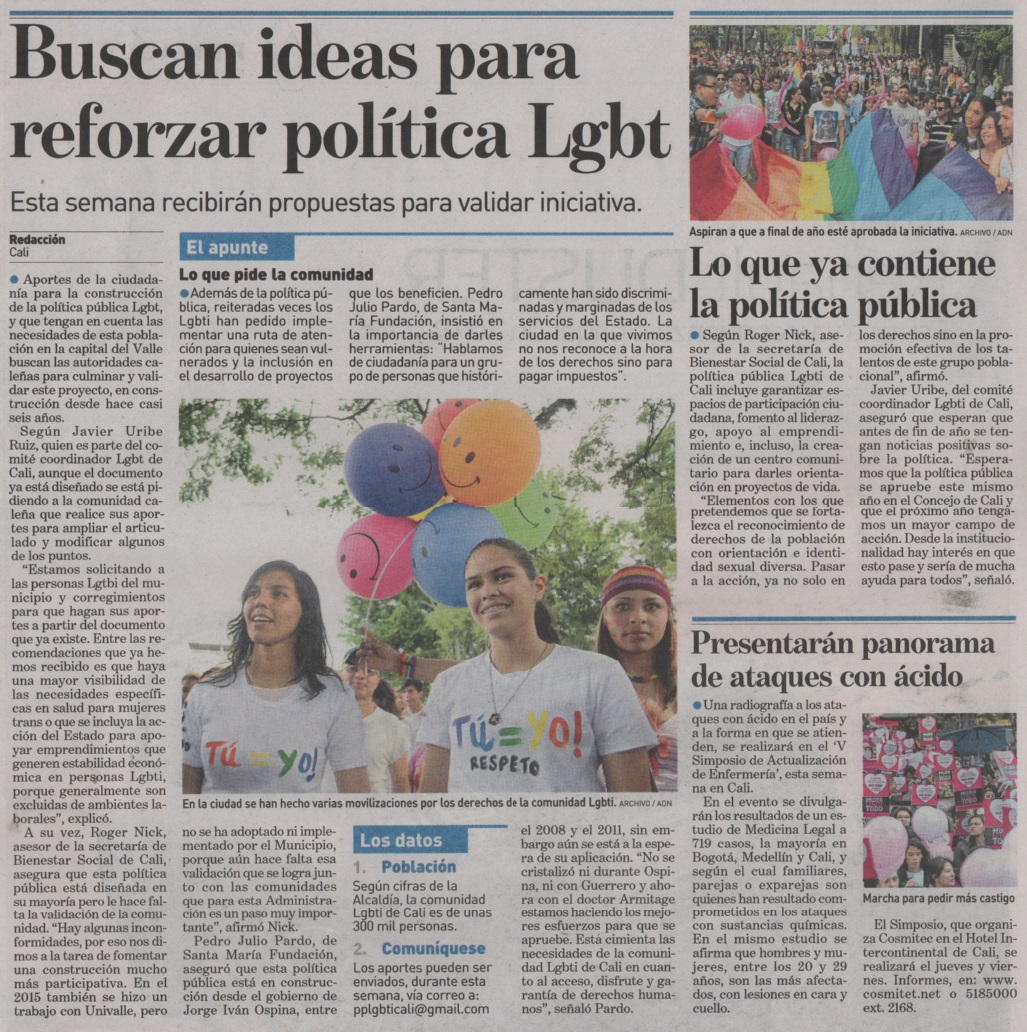 Buscan ideas para reforzar política Lgbt

Esta semana recibirán propuestas para validar iniciativa.

Redacción
Cali

Aportes de la ciudadanía para la construcción de la política pública Lgbt, y que tengan en cuenta las necesidades de esta población en la capital del Valle buscan las autoridades caleñas para culminar y validar este proyecto, en construcción desde hace casi seis años.

Según Javier Uribe Ruiz, quien es parte del comité coordinador Lgbt de Cali, aunque el documento ya está diseñado se está pidiendo a la comunidad caleña que realice sus aportes para ampliar el articulado y modificar algunos de los puntos.

"Estamos solicitando a las personas Lgtbi del municipio y corregimientos para que hagan sus aportes a partir del documento que ya existe. Entre las recomendaciones que ya hemos recibido es que haya una mayor visibilidad de las necesidades específicas en salud para mujeres trans o que se incluya la acción del Estado para apoyar emprendimientos que generen estabilidad económica en personas Lgbti, porque generalmente son excluidas de ambientes laborales", explicó.

A su vez, Roger Nick, asesor de la secretaría de Bienestar Social de Cali, asegura que esta política pública está diseñada en su mayoría pero le hace falta la validación de la comunidad. "Hay algunas inconformidades, por eso nos dimos a la tarea de fomentar una construcción mucho más participativa. En el 2015 también se hizo un trabajo con Univalle, pero no se ha adoptado ni implementado por el Municipio, porque aún hace falta esa validación que se logra junto con las comunidades que para esta Administración es un paso muy importante", afirmó Nick.

Pedro Julio Pardo, de Santa María Fundación, aseguró que esta política pública está en construcción desde el gobierno de Jorge Iván Ospina, entre el 2008 y el 2011, sin embargo aún se está a la espera de su aplicación. "No se cristalizó ni durante Ospina, ni con Guerrero y ahora con el doctor Armitage estamos haciendo los mejores esfuerzos para que se apruebe. Está cimienta las necesidades de la comunidad Lgbti de Cali en cuanto al acceso, disfrute y garantía de derechos humanos", señaló Pardo.

El apunte
Lo que pide la comunidad
Además de la política pública, reiteradas veces los Lgbti han pedido implementar una ruta de atención para quienes sean vulnerados y la inclusión en el desarrollo de proyectos que los beneficien. Pedro Julio Pardo, de Santa María Fundación, insistió en la importancia de darles herramientas: "Hablamos de ciudadanía para un grupo de personas que históricamente han sido discriminadas y marginadas de los servicios del Estado. La ciudad en la que vivimos no nos reconoce a la hora de los derechos sino para pagar impuestos".

TÚ = YO!
TÚ = YO!
RESPETO

En la ciudad se han hecho varias movilizaciones por los derechos de la comunidad Lgbti. ARCHIVO / ADN

Los datos
1. Población
Según cifras de la Alcaldía, la comunidad Lgbti de Cali es de unas 300 mil personas.
2. Comuníquese
Los aportes pueden ser enviados, durante esta semana, vía correo a: pplgbticali@gmail.com

Aspiran a que a final de año esté aprobada la iniciativa. ARCHIVO / ADN

Lo que ya contiene la política pública

Según Roger Nick, asesor de la secretaría de Bienestar Social de Cali, la política pública Lgbti de Cali incluye garantizar espacios de participación ciudadana, fomento al liderazgo, apoyo al emprendimiento e, incluso, la creación de un centro comunitario para darles orientación en proyectos de vida.

"Elementos con los que pretendemos que se fortalezca el reconocimiento de derechos de la población con orientación e identidad sexual diversa. Pasar a la acción, ya no solo en los derechos sino en la promoción efectiva de los talentos de este grupo poblacional", afirmó.

Javier Uribe, del comité coordinador Lgbti de Cali, aseguró que esperan que antes de fin de año se tengan noticias positivas sobre la política. "Esperamos que la política pública se apruebe este mismo año en el Concejo de Cali y que el próximo año tengamos un mayor campo de acción. Desde la institucionalidad hay interés en que esto pase y sería de mucha ayuda para todos", señaló.

Presentarán panorama de ataques con ácido

Una radiografía a los ataques con ácido en el país y a la forma en que se atienden, se realizará en el 'V Simposio de Actualización de Enfermería', esta semana en Cali.

En el evento se divulgarán los resultados de un estudio de Medicina Legal a 719 casos, la mayoría en Bogotá, Medellín y Cali, y según el cual familiares, parejas o exparejas son quienes han resultado comprometidos en los ataques con sustancias químicas. En el mismo estudio se afirma que hombres y mujeres, entre los 20 y 29 años, son las más afectados, con lesiones en cara y cuello.

Marcha para pedir más castigo

El Simposio, que organiza Cosmitec en el Hotel Intercontinental de Cali, se realizará el jueves y viernes. Informes, en: www.cosmitet.net o 5185000 ext. 2168.